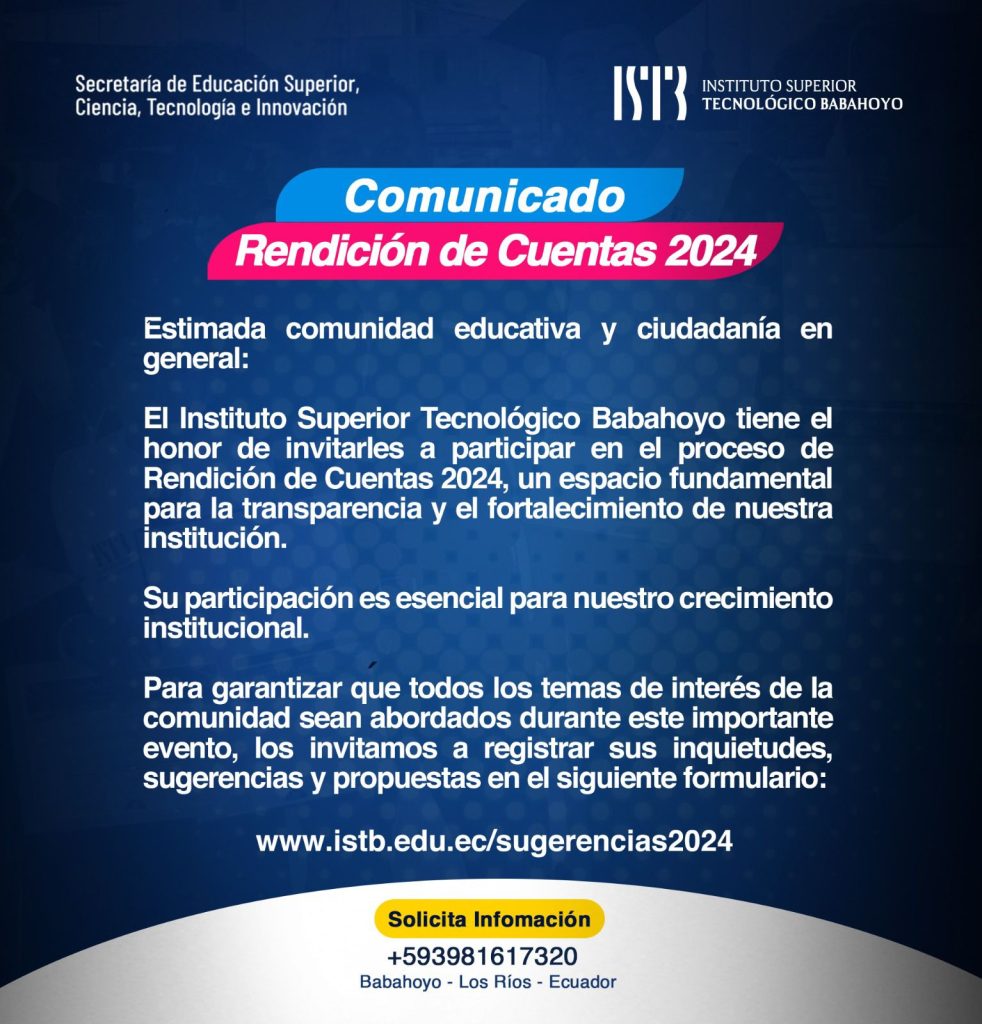 Secretaría de Educación Superior, Ciencia, Tecnología e Innovación

ISTB INSTITUTO SUPERIOR TECNOLÓGICO BABAHOYO

Comunicado
Rendición de Cuentas 2024

Estimada comunidad educativa y ciudadanía en general:

El Instituto Superior Tecnológico Babahoyo tiene el honor de invitarles a participar en el proceso de Rendición de Cuentas 2024, un espacio fundamental para la transparencia y el fortalecimiento de nuestra institución.

Su participación es esencial para nuestro crecimiento institucional.

Para garantizar que todos los temas de interés de la comunidad sean abordados durante este importante evento, los invitamos a registrar sus inquietudes, sugerencias y propuestas en el siguiente formulario:

www.istb.edu.ec/sugerencias2024

Solicita Infomación
+593981617320
Babahoyo - Los Ríos - Ecuador